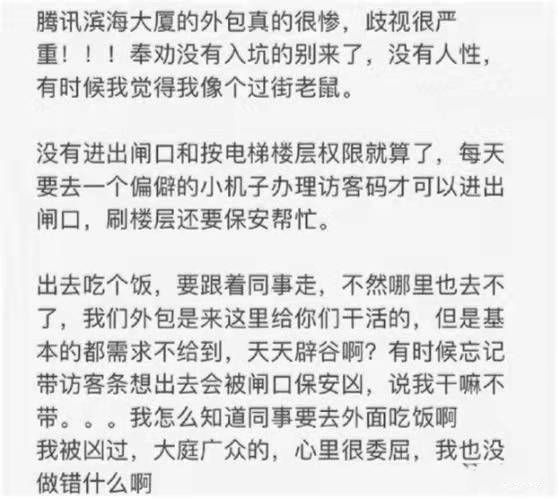 腾讯滨海大厦的外包真的很惨，歧视很严重！！！奉劝没有入坑的别来了，没有人性，有时候我觉得我像个过街老鼠。

没有进出闸口和按电梯楼层权限就算了，每天要去一个偏僻的小机子办理访客码才可以进出闸口，刷楼层还要保安帮忙。

出去吃个饭，要跟着同事走，不然哪里也去不了，我们外包是来这里给你们干活的，但是基本的都需求不给到，天天辟谷啊？有时候忘记带访客条想出去会被闸口保安凶，说我干嘛不带。。。我怎么知道同事要去外面吃饭啊
我被凶过，大庭广众的，心里很委屈，我也没做错什么啊